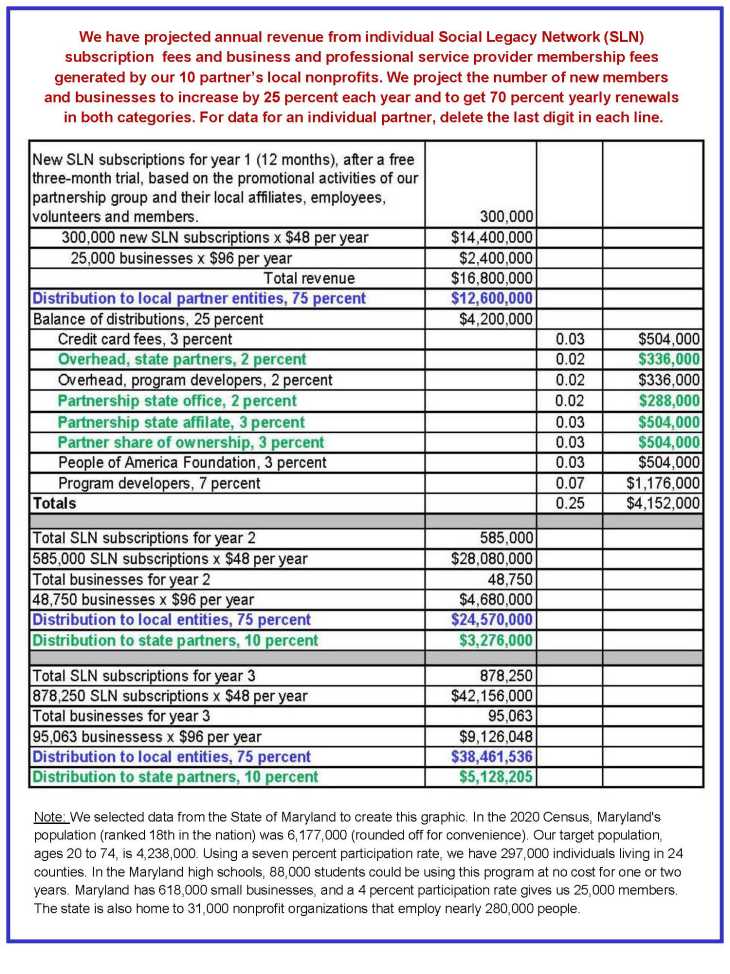 We have projected annual revenue from individual Social Legacy Network (SLN) subscription fees and business and professional service provider membership fees generated by our 10 partner's local nonprofits. We project the number of new members and businesses to increase by 25 percent each year and to get 70 percent yearly renewals in both categories. For data for an individual partner, delete the last digit in each line.

| | | | |
|---|---|---|---|
| New SLN subscriptions for year 1 (12 months), after a free three-month trial, based on the promotional activities of our partnership group and their local affiliates, employees, volunteers and members. | 300,000 | | |
| 300,000 new SLN subscriptions x $48 per year | $14,400,000 | | |
| 25,000 businesses x $96 per year | $2,400,000 | | |
| Total revenue | $16,800,000 | | |
| Distribution to local partner entities, 75 percent | $12,600,000 | | |
| Balance of distributions, 25 percent | $4,200,000 | | |
| Credit card fees, 3 percent | | 0.03 | $504,000 |
| Overhead, state partners, 2 percent | | 0.02 | $336,000 |
| Overhead, program developers, 2 percent | | 0.02 | $336,000 |
| Partnership state office, 2 percent | | 0.02 | $288,000 |
| Partnership state affilate, 3 percent | | 0.03 | $504,000 |
| Partner share of ownership, 3 percent | | 0.03 | $504,000 |
| People of America Foundation, 3 percent | | 0.03 | $504,000 |
| Program developers, 7 percent | | 0.07 | $1,176,000 |
| Totals | | 0.25 | $4,152,000 |
| | | | |
| Total SLN subscriptions for year 2 | 585,000 | | |
| 585,000 SLN subscriptions x $48 per year | $28,080,000 | | |
| Total businesses for year 2 | 48,750 | | |
| 48,750 businesses x $96 per year | $4,680,000 | | |
| Distribution to local entities, 75 percent | $24,570,000 | | |
| Distribution to state partners, 10 percent | $3,276,000 | | |
| | | | |
| Total SLN subscriptions for year 3 | 878,250 | | |
| 878,250 SLN subscriptions x $48 per year | $42,156,000 | | |
| Total businesses for year 3 | 95,063 | | |
| 95,063 businessess x $96 per year | $9,126,048 | | |
| Distribution to local entities, 75 percent | $38,461,536 | | |
| Distribution to state partners, 10 percent | $5,128,205 | | |

Note: We selected data from the State of Maryland to create this graphic. In the 2020 Census, Maryland's population (ranked 18th in the nation) was 6,177,000 (rounded off for convenience). Our target population, ages 20 to 74, is 4,238,000. Using a seven percent participation rate, we have 297,000 individuals living in 24 counties. In the Maryland high schools, 88,000 students could be using this program at no cost for one or two years. Maryland has 618,000 small businesses, and a 4 percent participation rate gives us 25,000 members. The state is also home to 31,000 nonprofit organizations that employ nearly 280,000 people.